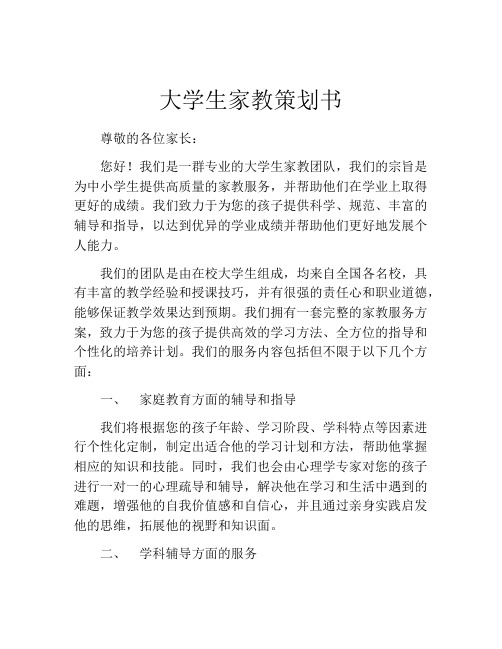 大学生家教策划书

尊敬的各位家长：

您好！我们是一群专业的大学生家教团队，我们的宗旨是为中小学生提供高质量的家教服务，并帮助他们在学业上取得更好的成绩。我们致力于为您的孩子提供科学、规范、丰富的辅导和指导，以达到优异的学业成绩并帮助他们更好地发展个人能力。

我们的团队是由在校大学生组成，均来自全国各名校，具有丰富的教学经验和授课技巧，并有很强的责任心和职业道德，能够保证教学效果达到预期。我们拥有一套完整的家教服务方案，致力于为您的孩子提供高效的学习方法、全方位的指导和个性化的培养计划。我们的服务内容包括但不限于以下几个方面：

一、　家庭教育方面的辅导和指导

我们将根据您的孩子年龄、学习阶段、学科特点等因素进行个性化定制，制定出适合他的学习计划和方法，帮助他掌握相应的知识和技能。同时，我们也会由心理学专家对您的孩子进行一对一的心理疏导和辅导，解决他在学习和生活中遇到的难题，增强他的自我价值感和自信心，并且通过亲身实践启发他的思维，拓展他的视野和知识面。

二、　学科辅导方面的服务